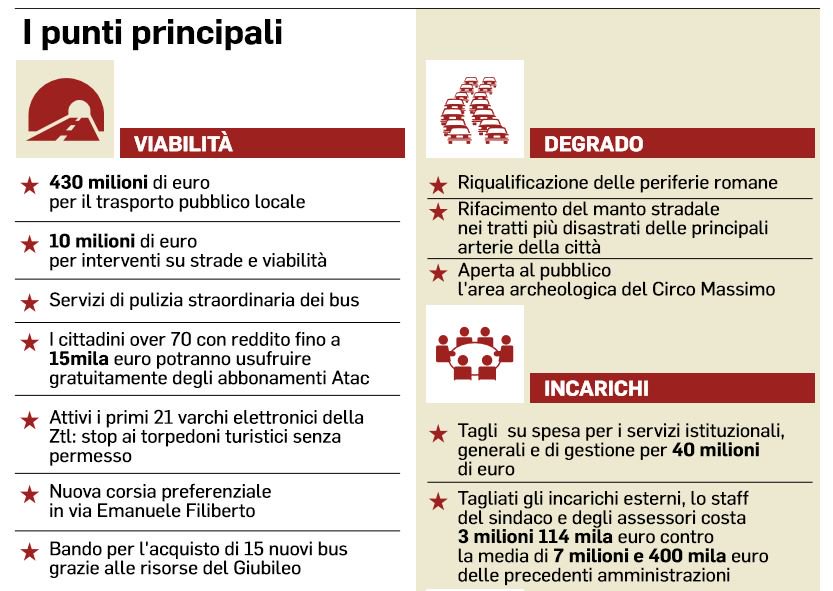 I punti principali

VIABILITÀ

★ 430 milioni di euro per il trasporto pubblico locale

★ 10 milioni di euro per interventi su strade e viabilità

★ Servizi di pulizia straordinaria dei bus

★ I cittadini over 70 con reddito fino a 15mila euro potranno usufruire gratuitamente degli abbonamenti Atac

★ Attivi i primi 21 varchi elettronici della Ztl: stop ai torpedoni turistici senza permesso

★ Nuova corsia preferenziale in via Emanuele Filiberto

★ Bando per l'acquisto di 15 nuovi bus grazie alle risorse del Giubileo

DEGRADO

★ Riqualificazione delle periferie romane

★ Rifacimento del manto stradale nei tratti più disastrati delle principali arterie della città

★ Aperta al pubblico l'area archeologica del Circo Massimo

INCARICHI

★ Tagli su spesa per i servizi istituzionali, generali e di gestione per 40 milioni di euro

★ Tagliati gli incarichi esterni, lo staff del sindaco e degli assessori costa 3 milioni 114 mila euro contro la media di 7 milioni e 400 mila euro delle precedenti amministrazioni